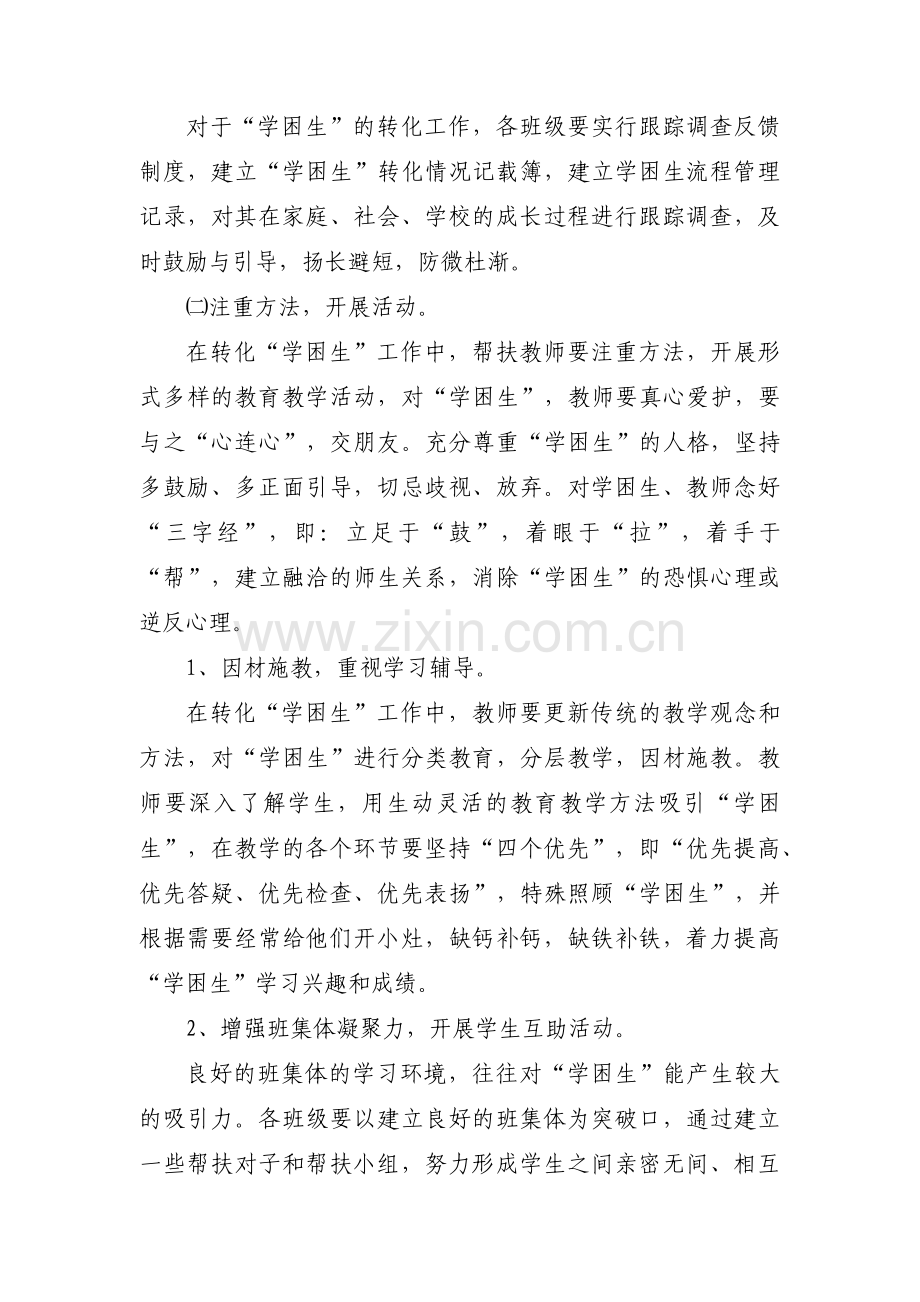 对于“学困生”的转化工作，各班级要实行跟踪调查反馈制度，建立“学困生”转化情况记载簿，建立学困生流程管理记录，对其在家庭、社会、学校的成长过程进行跟踪调查，及时鼓励与引导，扬长避短，防微杜渐。

㈡注重方法，开展活动。

在转化“学困生”工作中，帮扶教师要注重方法，开展形式多样的教育教学活动，对“学困生”，教师要真心爱护，要与之“心连心”，交朋友。充分尊重“学困生”的人格，坚持多鼓励、多正面引导，切忌歧视、放弃。对学困生、教师念好“三字经”，即：立足于“鼓”，着眼于“拉”，着手于“帮”，建立融洽的师生关系，消除“学困生”的恐惧心理或逆反心理。

1、因材施教，重视学习辅导。

在转化“学困生”工作中，教师要更新传统的教学观念和方法，对“学困生”进行分类教育，分层教学，因材施教。教师要深入了解学生，用生动灵活的教育教学方法吸引“学困生”，在教学的各个环节要坚持“四个优先”，即“优先提高、优先答疑、优先检查、优先表扬”，特殊照顾“学困生”，并根据需要经常给他们开小灶，缺钙补钙，缺铁补铁，着力提高“学困生”学习兴趣和成绩。

2、增强班集体凝聚力，开展学生互助活动。

良好的班集体的学习环境，往往对“学困生”能产生较大的吸引力。各班级要以建立良好的班集体为突破口，通过建立一些帮扶对子和帮扶小组，努力形成学生之间亲密无间、相互

www.zixin.com.cn